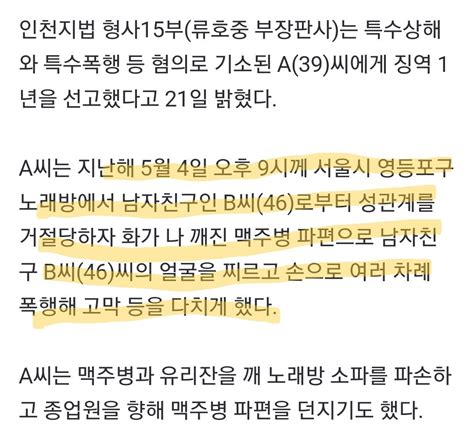 인천지법 형사15부(류호중 부장판사)는 특수상해와 특수폭행 등 혐의로 기소된 A(39)씨에게 징역 1년을 선고했다고 21일 밝혔다.

A씨는 지난해 5월 4일 오후 9시께 서울시 영등포구 노래방에서 남자친구인 B씨(46)로부터 성관계를 거절당하자 화가 나 깨진 맥주병 파편으로 남자친구 B씨(46)씨의 얼굴을 찌르고 손으로 여러 차례 폭행해 고막 등을 다치게 했다.

A씨는 맥주병과 유리잔을 깨 노래방 소파를 파손하고 종업원을 향해 맥주병 파편을 던지기도 했다.